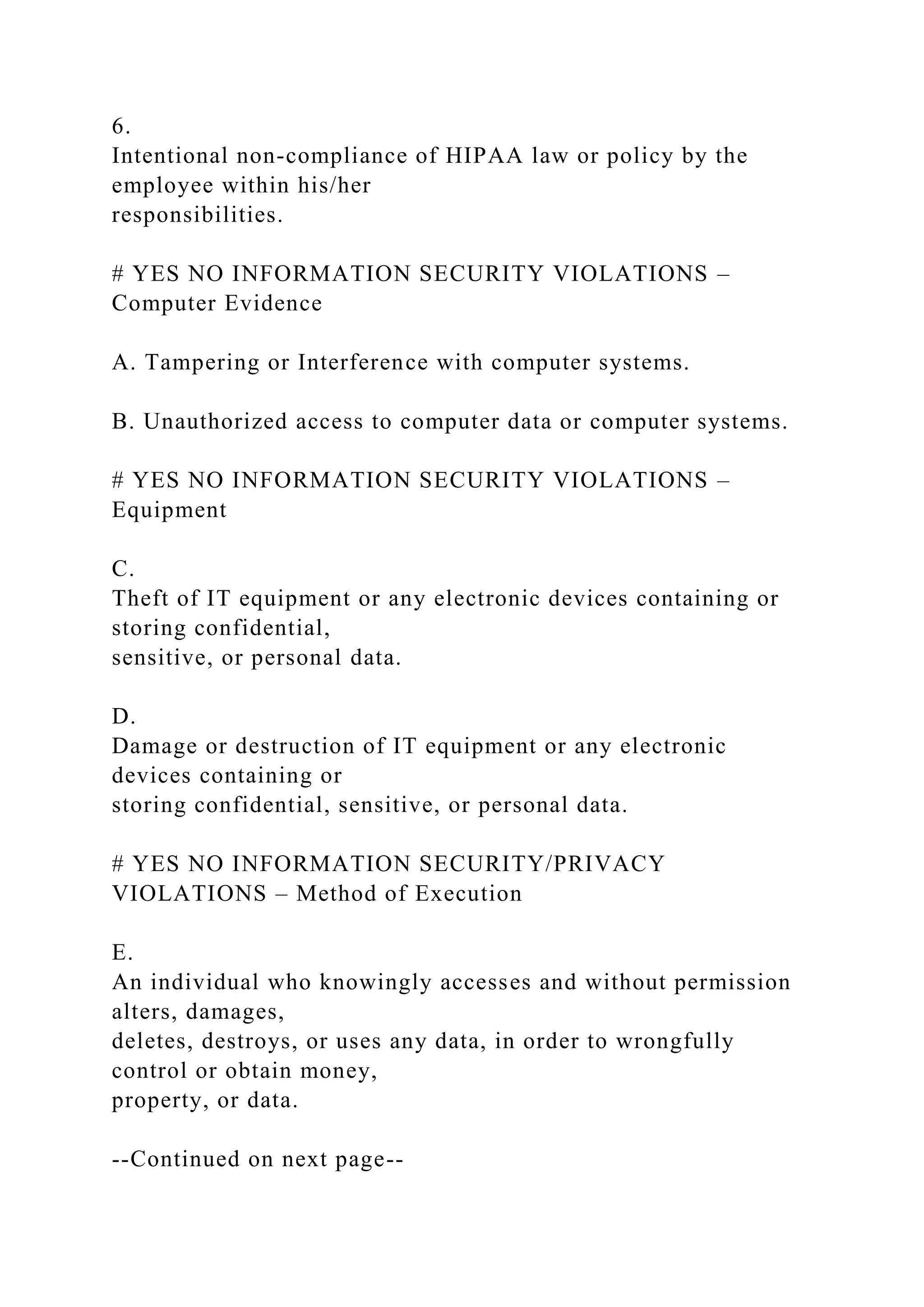 6.
Intentional non-compliance of HIPAA law or policy by the employee within his/her responsibilities.

# YES NO INFORMATION SECURITY VIOLATIONS – Computer Evidence

A. Tampering or Interference with computer systems.

B. Unauthorized access to computer data or computer systems.

# YES NO INFORMATION SECURITY VIOLATIONS – Equipment

C.
Theft of IT equipment or any electronic devices containing or storing confidential, sensitive, or personal data.

D.
Damage or destruction of IT equipment or any electronic devices containing or storing confidential, sensitive, or personal data.

# YES NO INFORMATION SECURITY/PRIVACY VIOLATIONS – Method of Execution

E.
An individual who knowingly accesses and without permission alters, damages, deletes, destroys, or uses any data, in order to wrongfully control or obtain money, property, or data.

--Continued on next page--